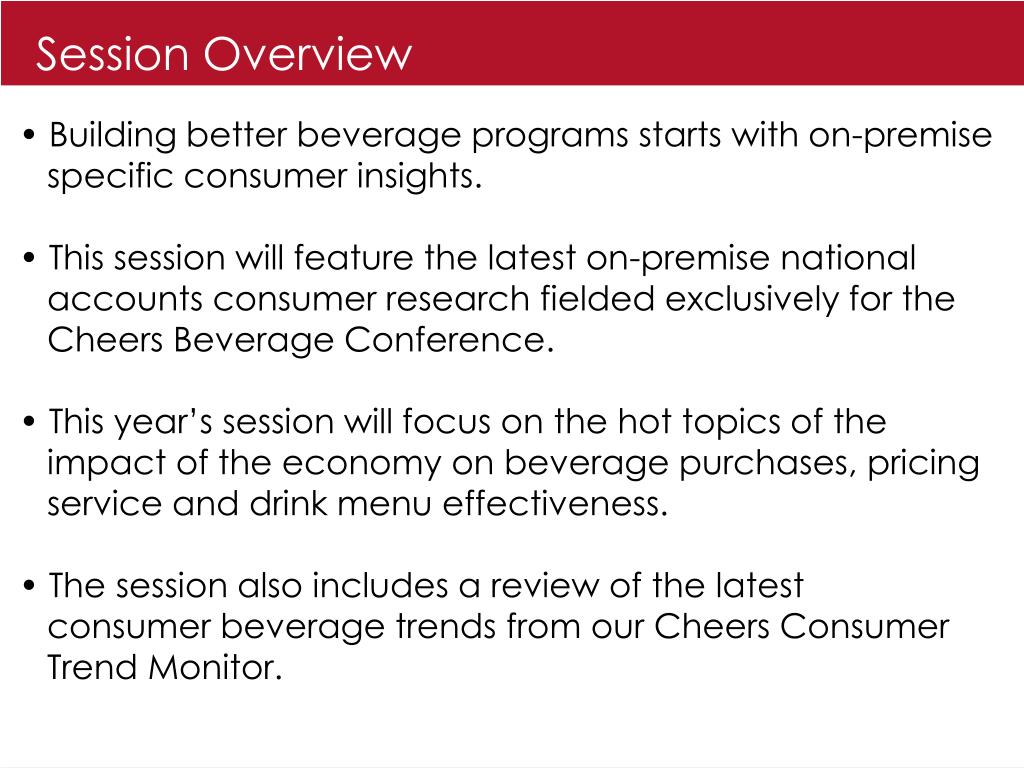 Session Overview

• Building better beverage programs starts with on-premise specific consumer insights.

• This session will feature the latest on-premise national accounts consumer research fielded exclusively for the Cheers Beverage Conference.

• This year’s session will focus on the hot topics of the impact of the economy on beverage purchases, pricing service and drink menu effectiveness.

• The session also includes a review of the latest consumer beverage trends from our Cheers Consumer Trend Monitor.